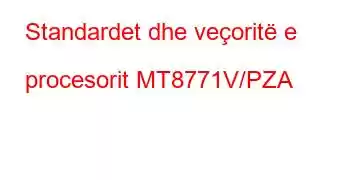 Standardet dhe veçoritë e procesorit MT8771V/PZA